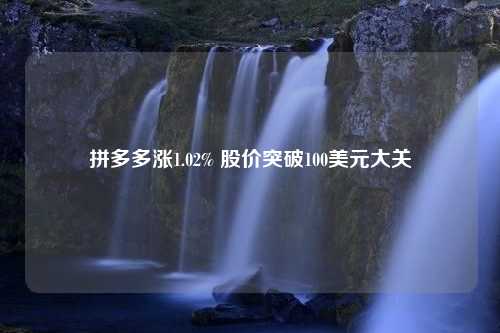 拼多多涨1.02% 股价突破100美元大关